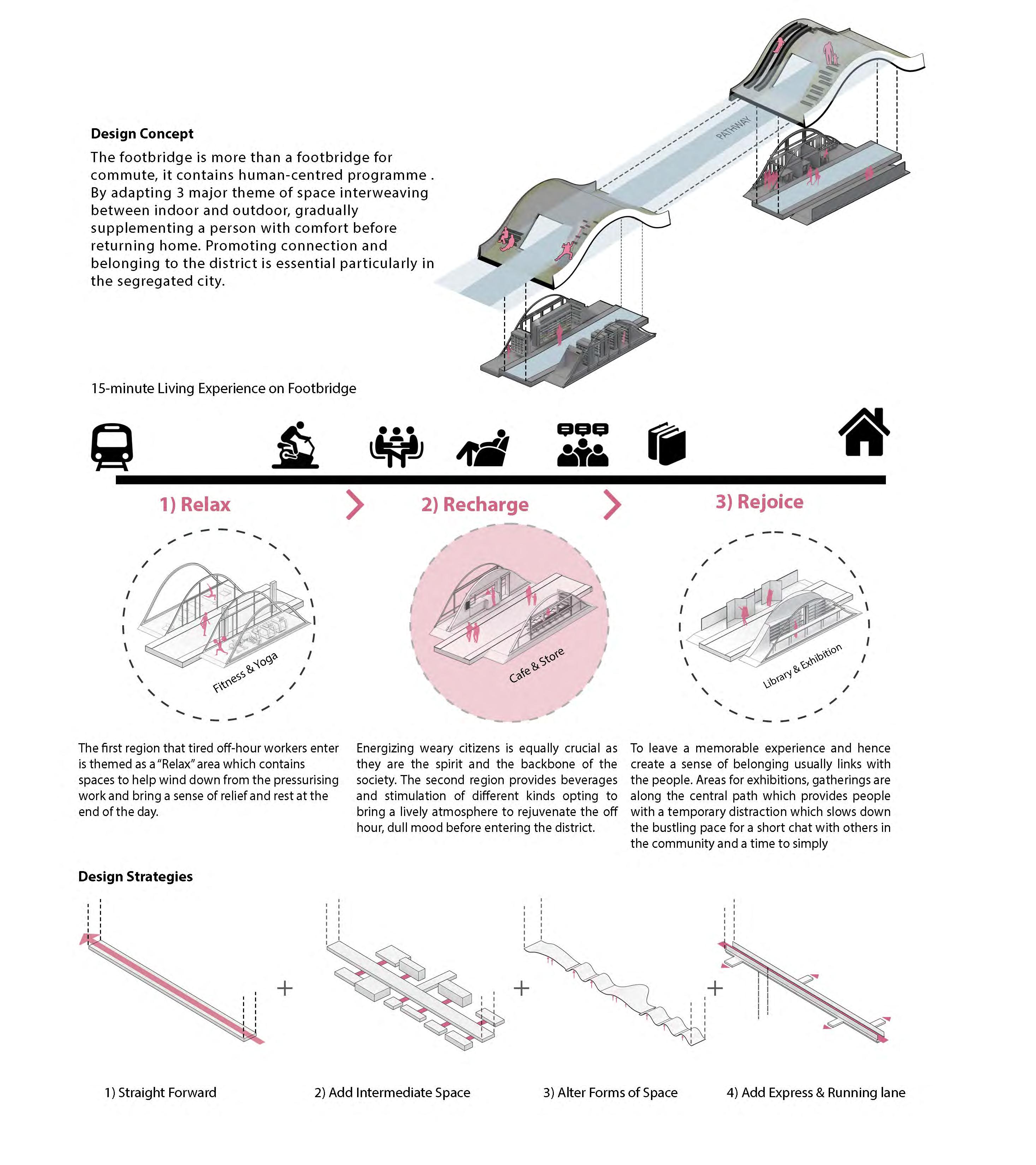 Design Concept

The footbridge is more than a footbridge for commute, it contains human-centred programme . By adapting 3 major theme of space interweaving between indoor and outdoor, gradually supplementing a person with comfort before returning home. Promoting connection and belonging to the district is essential particularly in the segregated city.

PATHWAY

15-minute Living Experience on Footbridge

1) Relax

2) Recharge

3) Rejoice

Fitness & Yoga

Cafe & Store

Library & Exhibition

The first region that tired off-hour workers enter is themed as a "Relax" area which contains spaces to help wind down from the pressurising work and bring a sense of relief and rest at the end of the day.

Energizing weary citizens is equally crucial as they are the spirit and the backbone of the society. The second region provides beverages and stimulation of different kinds opting to bring a lively atmosphere to rejuvenate the off hour, dull mood before entering the district.

To leave a memorable experience and hence create a sense of belonging usually links with the people. Areas for exhibitions, gatherings are along the central path which provides people with a temporary distraction which slows down the bustling pace for a short chat with others in the community and a time to simply

Design Strategies

+

+

+

1) Straight Forward

2) Add Intermediate Space

3) Alter Forms of Space

4) Add Express & Running lane